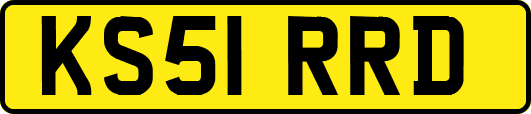 KS51 RRD